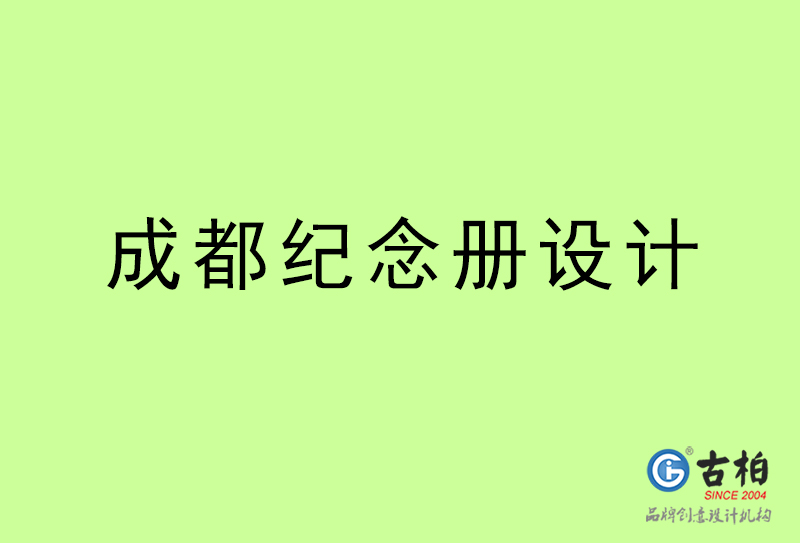 成都纪念册设计

古柏
SINCE 2004
品牌创意设计机构